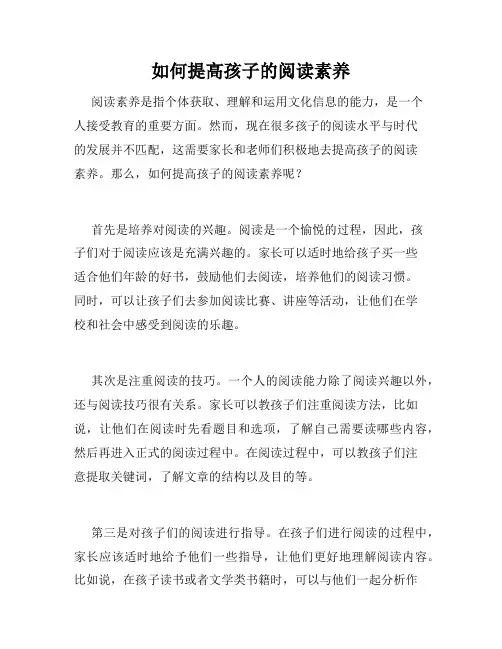 如何提高孩子的阅读素养

阅读素养是指个体获取、理解和运用文化信息的能力，是一个人接受教育的重要方面。然而，现在很多孩子的阅读水平与时代的发展并不匹配，这需要家长和老师们积极地去提高孩子的阅读素养。那么，如何提高孩子的阅读素养呢？

首先是培养对阅读的兴趣。阅读是一个愉悦的过程，因此，孩子们对于阅读应该是充满兴趣的。家长可以适时地给孩子买一些适合他们年龄的好书，鼓励他们去阅读，培养他们的阅读习惯。同时，可以让孩子们去参加阅读比赛、讲座等活动，让他们在学校和社会中感受到阅读的乐趣。

其次是注重阅读的技巧。一个人的阅读能力除了阅读兴趣以外，还与阅读技巧很有关系。家长可以教孩子们注重阅读方法，比如说，让他们在阅读时先看题目和选项，了解自己需要读哪些内容，然后再进入正式的阅读过程中。在阅读过程中，可以教孩子们注意提取关键词，了解文章的结构以及目的等。

第三是对孩子们的阅读进行指导。在孩子们进行阅读的过程中，家长应该适时地给予他们一些指导，让他们更好地理解阅读内容。比如说，在孩子读书或者文学类书籍时，可以与他们一起分析作